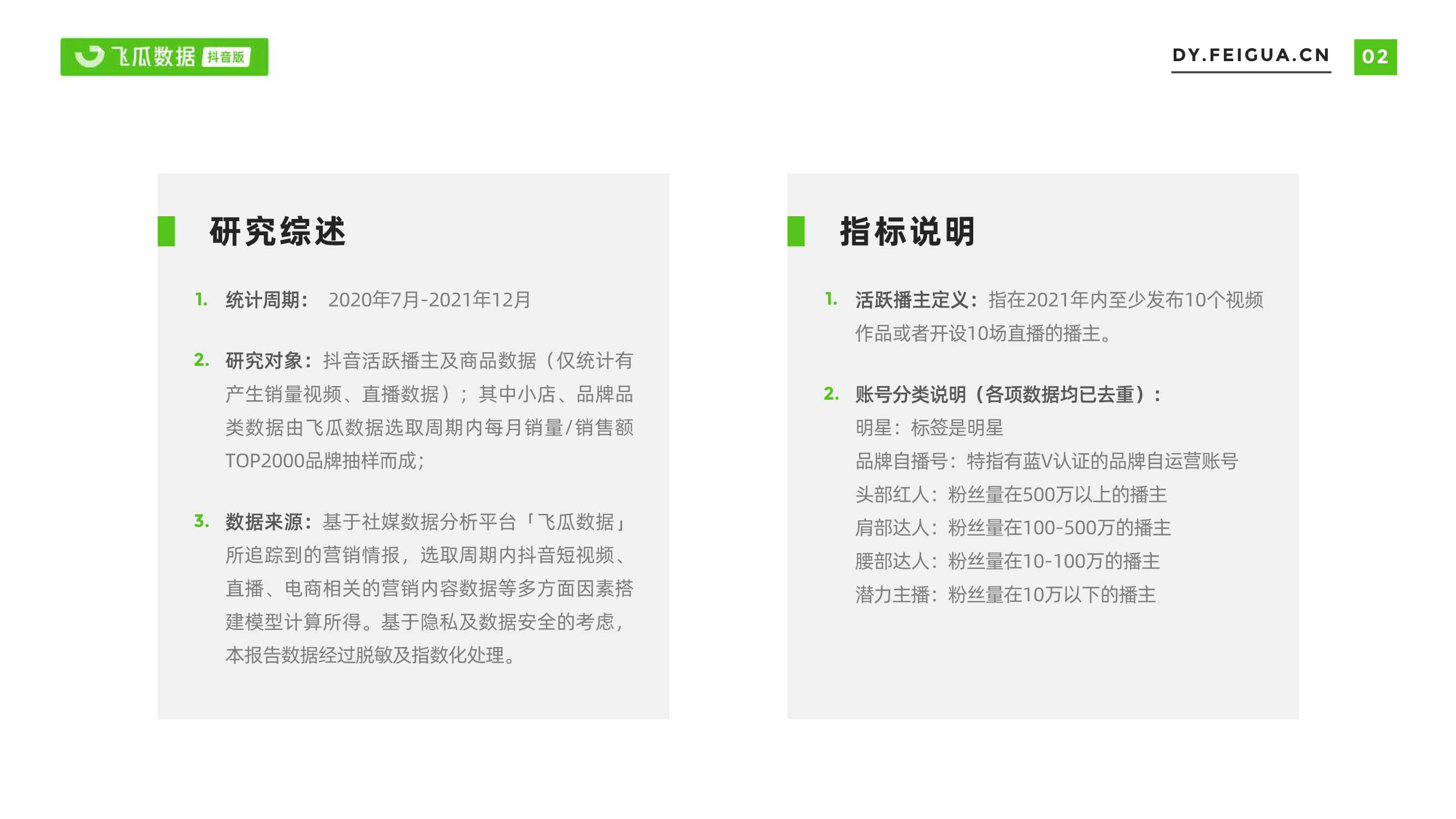 飞瓜数据 抖音版

DY.FEIGUA.CN

02

研究综述

1. 统计周期： 2020年7月-2021年12月

2. 研究对象：抖音活跃播主及商品数据（仅统计有产生销量视频、直播数据）；其中小店、品牌品类数据由飞瓜数据选取周期内每月销量/销售额TOP2000品牌抽样而成；

3. 数据来源：基于社媒数据分析平台「飞瓜数据」所追踪到的营销情报，选取周期内抖音短视频、直播、电商相关的营销内容数据等多方面因素搭建模型计算所得。基于隐私及数据安全的考虑，本报告数据经过脱敏及指数化处理。

指标说明

1. 活跃播主定义：指在2021年内至少发布10个视频作品或者开设10场直播的播主。

2. 账号分类说明（各项数据均已去重）：
明星：标签是明星
品牌自播号：特指有蓝V认证的品牌自运营账号
头部红人：粉丝量在500万以上的播主
肩部达人：粉丝量在100-500万的播主
腰部达人：粉丝量在10-100万的播主
潜力主播：粉丝量在10万以下的播主